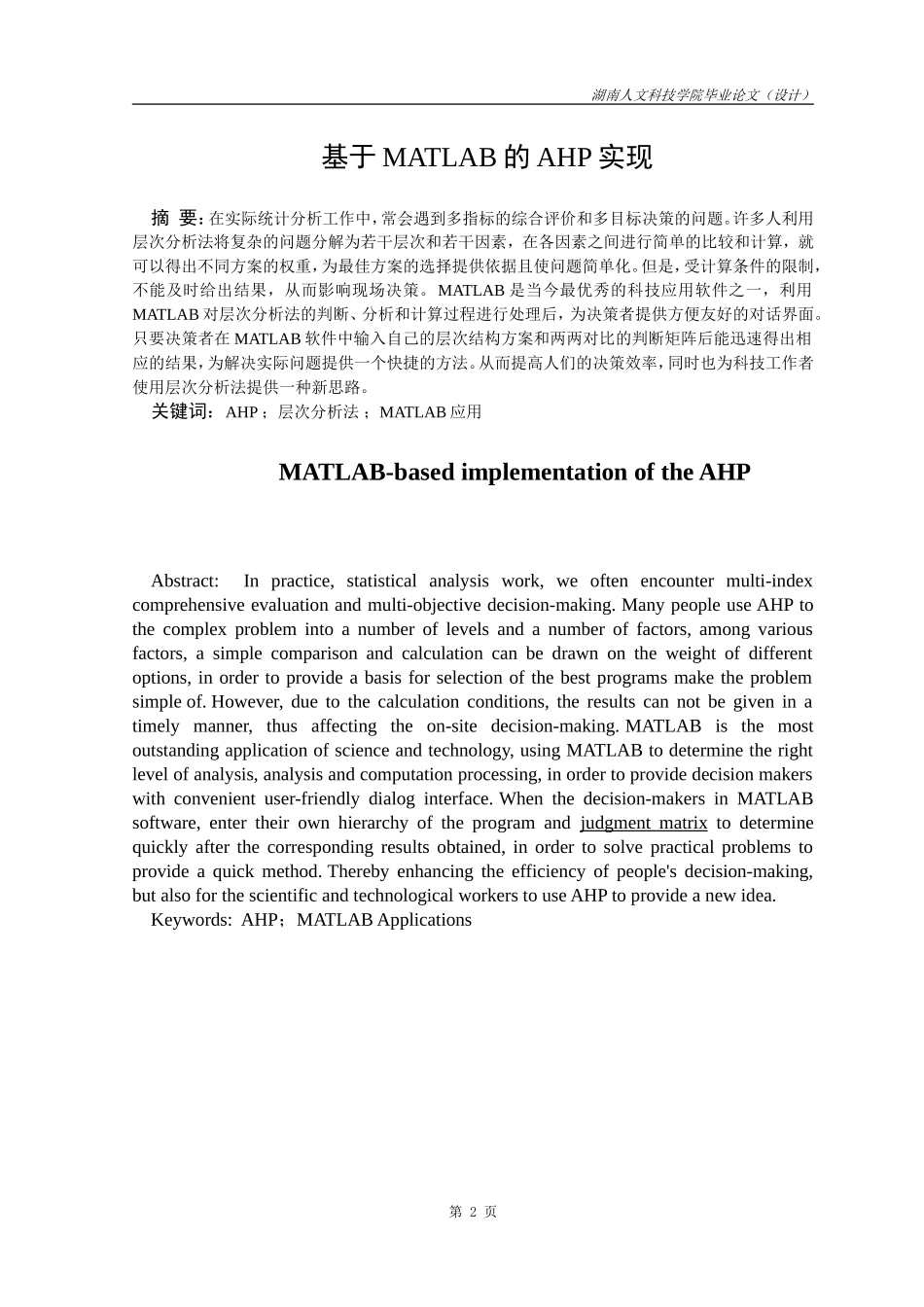 湖南人文科技学院毕业论文（设计）

基于 MATLAB 的 AHP 实现

摘 要：在实际统计分析工作中，常会遇到多指标的综合评价和多目标决策的问题。许多人利用层次分析法将复杂的问题分解为若干层次和若干因素，在各因素之间进行简单的比较和计算，就可以得出不同方案的权重，为最佳方案的选择提供依据且使问题简单化。但是，受计算条件的限制，不能及时给出结果，从而影响现场决策。MATLAB 是当今最优秀的科技应用软件之一，利用 MATLAB 对层次分析法的判断、分析和计算过程进行处理后，为决策者提供方便友好的对话界面。只要决策者在 MATLAB 软件中输入自己的层次结构方案和两两对比的判断矩阵后能迅速得出相应的结果，为解决实际问题提供一个快捷的方法。从而提高人们的决策效率，同时也为科技工作者使用层次分析法提供一种新思路。
关键词：AHP；层次分析法；MATLAB 应用

MATLAB-based implementation of the AHP

Abstract: In practice, statistical analysis work, we often encounter multi-index comprehensive evaluation and multi-objective decision-making. Many people use AHP to the complex problem into a number of levels and a number of factors, among various factors, a simple comparison and calculation can be drawn on the weight of different options, in order to provide a basis for selection of the best programs make the problem simple of. However, due to the calculation conditions, the results can not be given in a timely manner, thus affecting the on-site decision-making. MATLAB is the most outstanding application of science and technology, using MATLAB to determine the right level of analysis, analysis and computation processing, in order to provide decision makers with convenient user-friendly dialog interface. When the decision-makers in MATLAB software, enter their own hierarchy of the program and judgment matrix to determine quickly after the corresponding results obtained, in order to solve practical problems to provide a quick method. Thereby enhancing the efficiency of people's decision-making, but also for the scientific and technological workers to use AHP to provide a new idea.
Keywords: AHP；MATLAB Applications

第 2 页